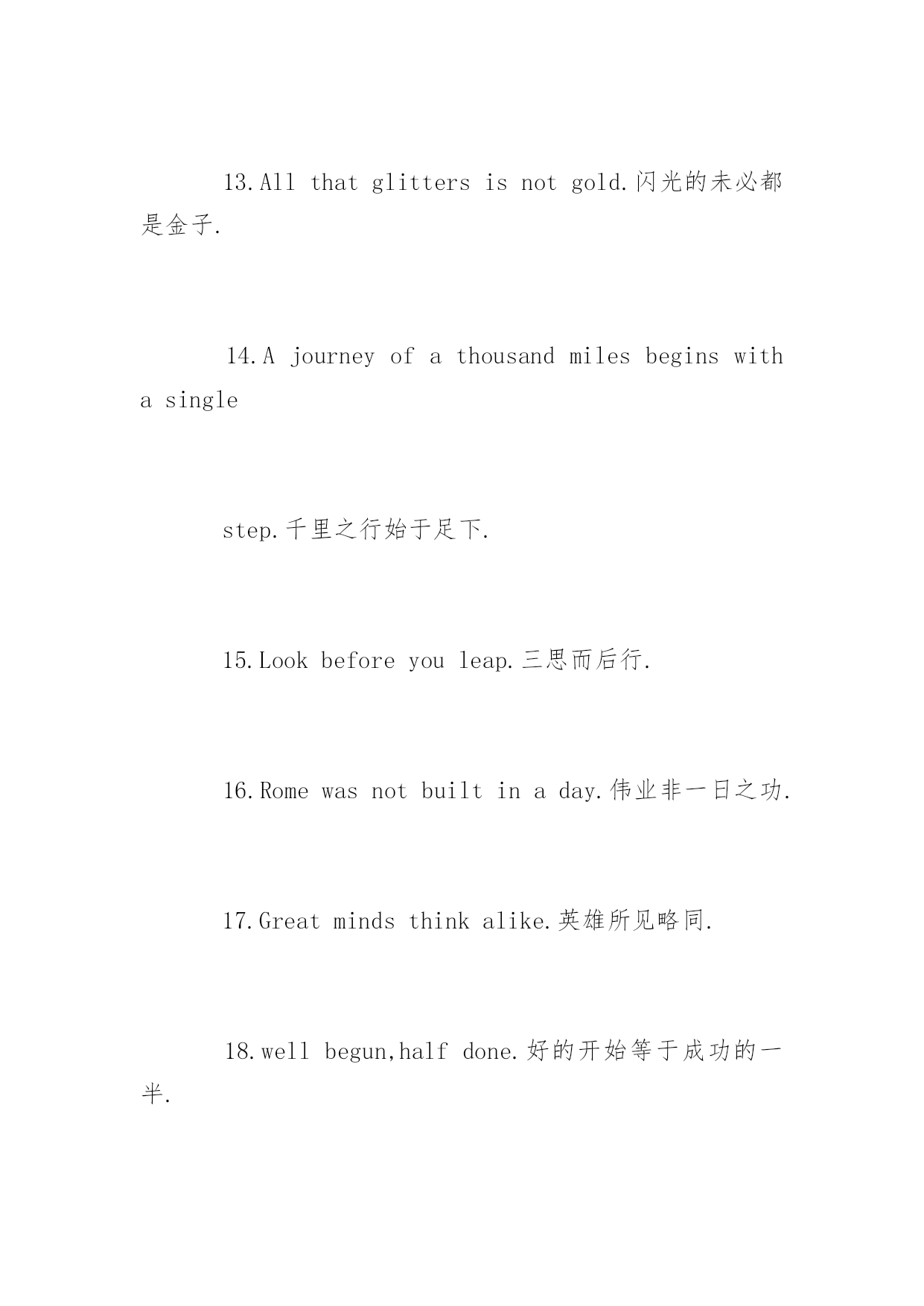 13.All that glitters is not gold.闪光的未必都是金子.

14.A journey of a thousand miles begins with a single

step.千里之行始于足下.

15.Look before you leap.三思而后行.

16.Rome was not built in a day.伟业非一日之功.

17.Great minds think alike.英雄所见略同.

18.well begun,half done.好的开始等于成功的一半.